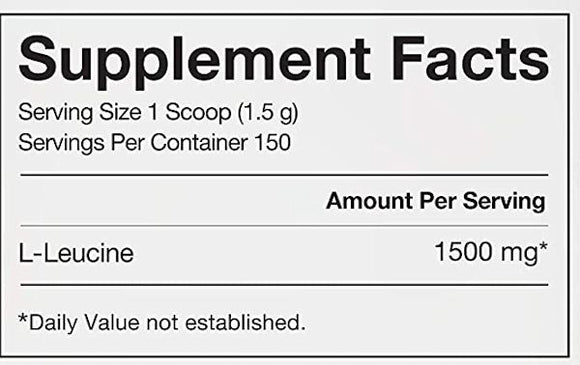 Supplement Facts

Serving Size 1 Scoop (1.5 g)
Servings Per Container 150

| | Amount Per Serving |
|---|---|
| L-Leucine | 1500 mg* |

*Daily Value not established.